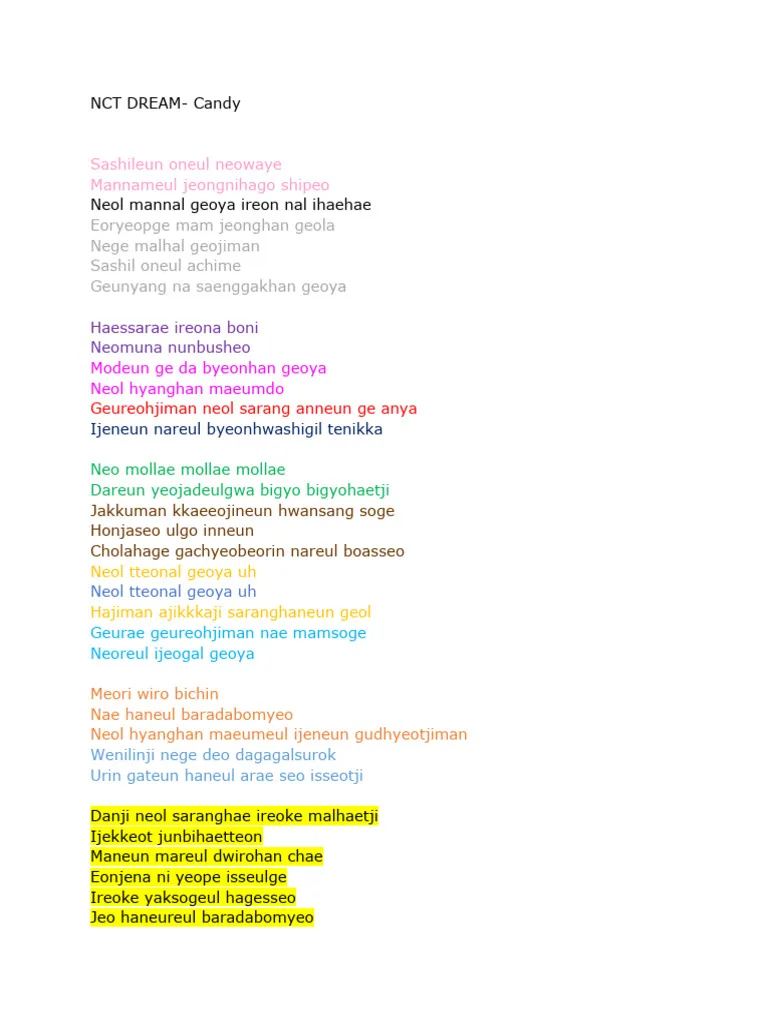 NCT DREAM- Candy

Sashileun oneul neowaye
Mannameul jeongnihago shipeo
Neol mannal geoya ireon nal ihaehae
Eoryeopge mam jeonghan geola
Nege malhal geojiman
Sashil oneul achime
Geunyang na saenggakhan geoya

Haessarae ireona boni
Neomuna nunbusheo
Modeun ge da byeonhan geoya
Neol hyanghan maeumdo
Geureohjiman neol sarang anneun ge anya
Ijeneun nareul byeonhwashigil tenikka

Neo mollae mollae mollae
Dareun yeojadeulgwa bigyo bigyohaetji
Jakkuman kkaeeojineun hwansang soge
Honjaseo ulgo inneun
Cholahage gachyeobeorin nareul boasseo
Neol tteonal geoya uh
Neol tteonal geoya uh
Hajiman ajikkkaji saranghaneun geol
Geurae geureohjiman nae mamsoge
Neoreul ijeogal geoya

Meori wiro bichin
Nae haneul baradabomyeo
Neol hyanghan maeumeul ijeneun gudhyeotjiman
Wenilinji nege deo dagagalsurok
Urin gateun haneul arae seo isseotji

Danji neol saranghae ireoke malhaetji
Ijekkeot junbihaetteon
Maneun mareul dwirohan chae
Eonjena ni yeope isseulge
Ireoke yaksogeul hagesseo
Jeo haneureul baradabomyeo